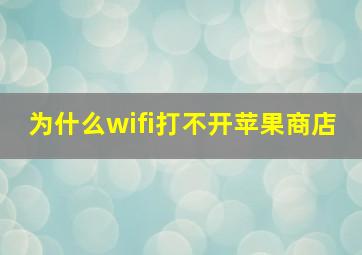 为什么wifi打不开苹果商店